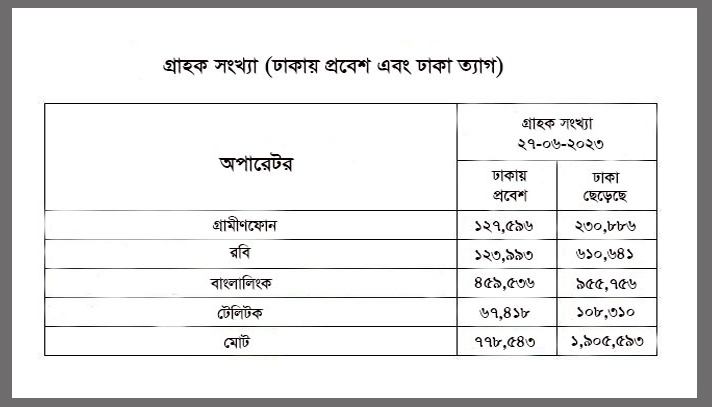 গ্রাহক সংখ্যা (ঢাকায় প্রবেশ এবং ঢাকা ত্যাগ)

| অপারেটর | গ্রাহক সংখ্যা ২৭-০৬-২০২৩ ঢাকায় প্রবেশ | গ্রাহক সংখ্যা ২৭-০৬-২০২৩ ঢাকা ছেড়েছে |
|---|---|---|
| গ্রামীণফোন | ১২৭,৫৯৬ | ২৩০,৮৮৬ |
| রবি | ১২৩,৯৯৩ | ৬১০,৬৪১ |
| বাংলালিংক | ৪৫৯,৫৩৬ | ৯৫৫,৭৫৬ |
| টেলিটক | ৬৭,৪১৮ | ১০৮,৩১০ |
| মোট | ৭৭৮,৫৪৩ | ১,৯০৫,৫৯৩ |